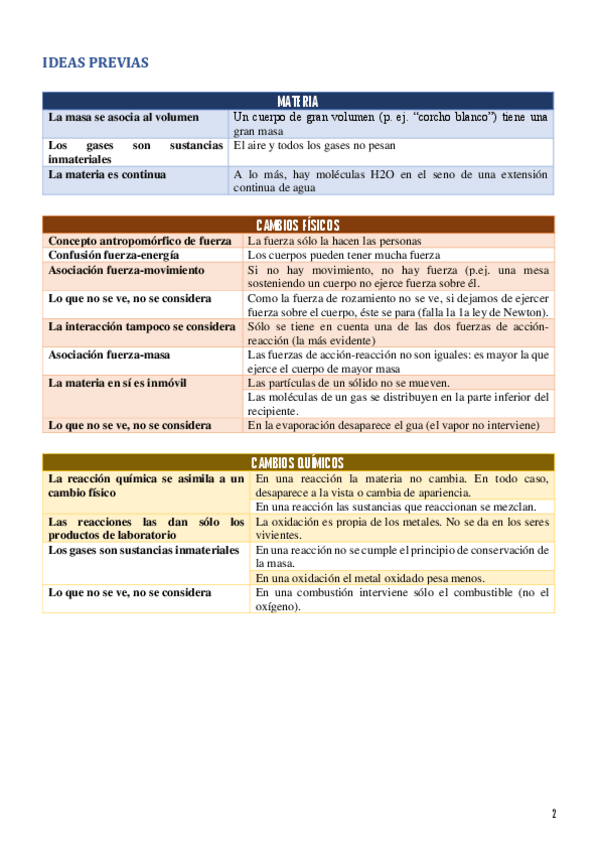 IDEAS PREVIAS

| MATERIA | |
|---|---|
| La masa se asocia al volumen | Un cuerpo de gran volumen (p. ej. "corcho blanco") tiene una gran masa |
| Los gases son sustancias inmateriales | El aire y todos los gases no pesan |
| La materia es continua | A lo más, hay moléculas H2O en el seno de una extensión continua de agua |

| CAMBIOS FÍSICOS | |
|---|---|
| Concepto antropomórfico de fuerza | La fuerza sólo la hacen las personas |
| Confusión fuerza-energía | Los cuerpos pueden tener mucha fuerza |
| Asociación fuerza-movimiento | Si no hay movimiento, no hay fuerza (p.ej. una mesa sosteniendo un cuerpo no ejerce fuerza sobre él. |
| Lo que no se ve, no se considera | Como la fuerza de rozamiento no se ve, si dejamos de ejercer fuerza sobre el cuerpo, éste se para (falla la 1a ley de Newton). |
| La interacción tampoco se considera | Sólo se tiene en cuenta una de las dos fuerzas de acción-reacción (la más evidente) |
| Asociación fuerza-masa | Las fuerzas de acción-reacción no son iguales: es mayor la que ejerce el cuerpo de mayor masa |
| La materia en sí es inmóvil | Las partículas de un sólido no se mueven. |
| | Las moléculas de un gas se distribuyen en la parte inferior del recipiente. |
| Lo que no se ve, no se considera | En la evaporación desaparece el gua (el vapor no interviene) |

| CAMBIOS QUÍMICOS | |
|---|---|
| La reacción química se asimila a un cambio físico | En una reacción la materia no cambia. En todo caso, desaparece a la vista o cambia de apariencia. |
| | En una reacción las sustancias que reaccionan se mezclan. |
| Las reacciones las dan sólo los productos de laboratorio | La oxidación es propia de los metales. No se da en los seres vivientes. |
| Los gases son sustancias inmateriales | En una reacción no se cumple el principio de conservación de la masa. |
| | En una oxidación el metal oxidado pesa menos. |
| Lo que no se ve, no se considera | En una combustión interviene sólo el combustible (no el oxígeno). |

2